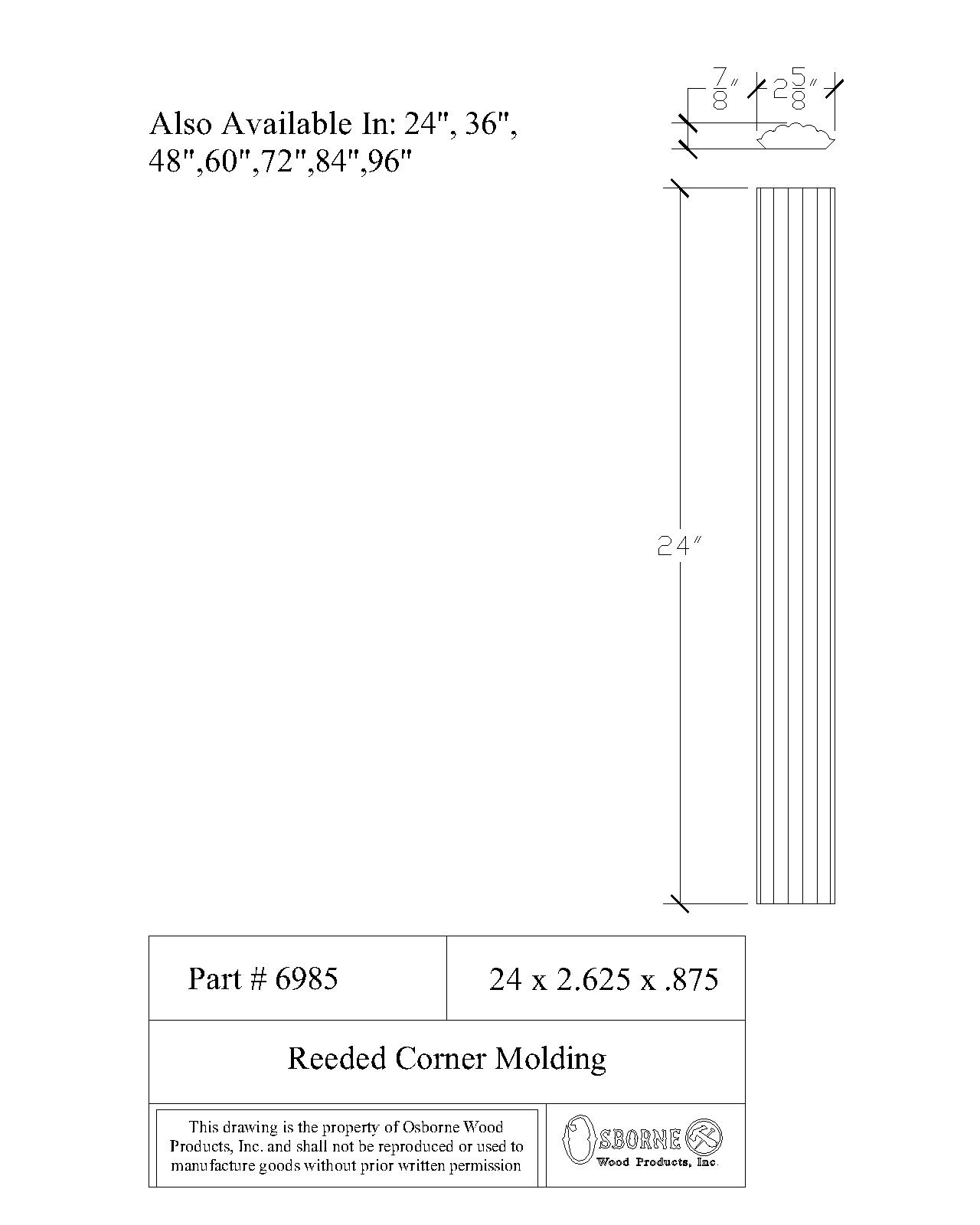 Also Available In: 24", 36", 48",60",72",84",96"

$\frac{7}{8}$"

$2\frac{5}{8}$"

24"

| Part # 6985 | 24 x 2.625 x .875 |
|---|---|

Reeded Corner Molding

This drawing is the property of Osborne Wood Products, Inc. and shall not be reproduced or used to manufacture goods without prior written permission

OSBORNE Wood Products, Inc.